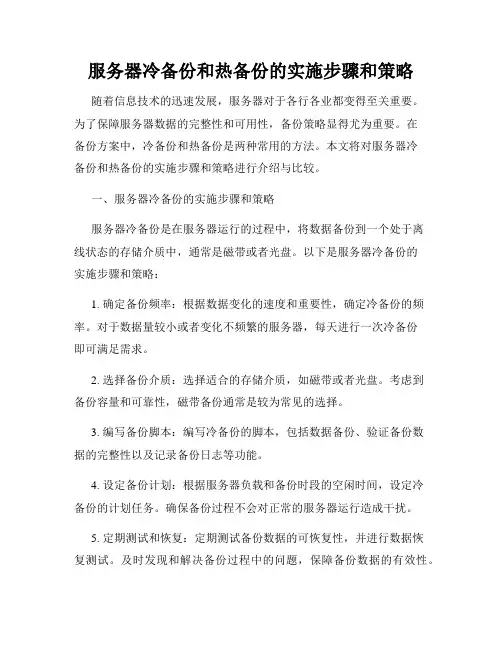 服务器冷备份和热备份的实施步骤和策略

随着信息技术的迅速发展，服务器对于各行各业都变得至关重要。为了保障服务器数据的完整性和可用性，备份策略显得尤为重要。在备份方案中，冷备份和热备份是两种常用的方法。本文将对服务器冷备份和热备份的实施步骤和策略进行介绍与比较。

一、服务器冷备份的实施步骤和策略

服务器冷备份是在服务器运行的过程中，将数据备份到一个处于离线状态的存储介质中，通常是磁带或者光盘。以下是服务器冷备份的实施步骤和策略：

1. 确定备份频率：根据数据变化的速度和重要性，确定冷备份的频率。对于数据量较小或者变化不频繁的服务器，每天进行一次冷备份即可满足需求。

2. 选择备份介质：选择适合的存储介质，如磁带或者光盘。考虑到备份容量和可靠性，磁带备份通常是较为常见的选择。

3. 编写备份脚本：编写冷备份的脚本，包括数据备份、验证备份数据的完整性以及记录备份日志等功能。

4. 设定备份计划：根据服务器负载和备份时段的空闲时间，设定冷备份的计划任务。确保备份过程不会对正常的服务器运行造成干扰。

5. 定期测试和恢复：定期测试备份数据的可恢复性，并进行数据恢复测试。及时发现和解决备份过程中的问题，保障备份数据的有效性。